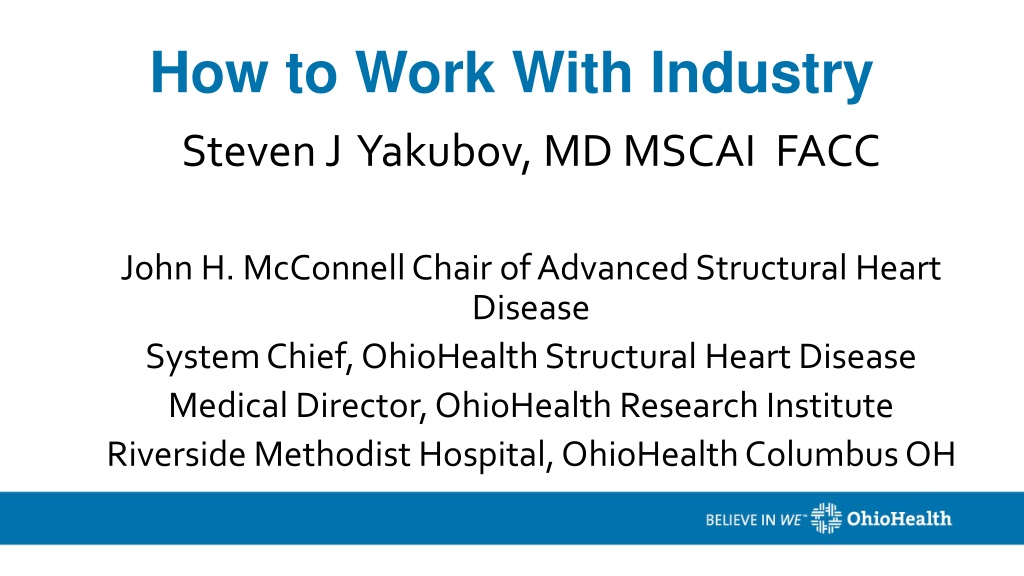 How to Work With Industry

Steven J Yakubov, MD MSCAI FACC

John H. McConnell Chair of Advanced Structural Heart Disease
System Chief, OhioHealth Structural Heart Disease
Medical Director, OhioHealth Research Institute
Riverside Methodist Hospital, OhioHealth Columbus OH

BELIEVE IN WE™ OhioHealth